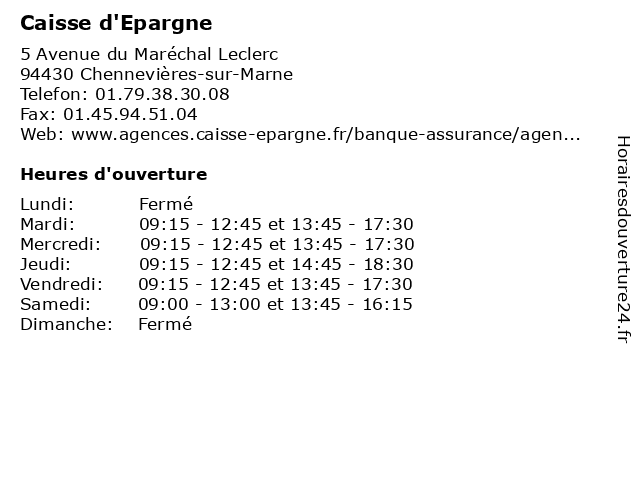 Caisse d'Epargne

5 Avenue du Maréchal Leclerc
94430 Chennevières-sur-Marne
Telefon: 01.79.38.30.08
Fax: 01.45.94.51.04
Web: www.agences.caisse-epargne.fr/banque-assurance/agen...

Heures d'ouverture

| | |
|---|---|
| Lundi: | Fermé |
| Mardi: | 09:15 - 12:45 et 13:45 - 17:30 |
| Mercredi: | 09:15 - 12:45 et 13:45 - 17:30 |
| Jeudi: | 09:15 - 12:45 et 14:45 - 18:30 |
| Vendredi: | 09:15 - 12:45 et 13:45 - 17:30 |
| Samedi: | 09:00 - 13:00 et 13:45 - 16:15 |
| Dimanche: | Fermé |

Horairesdouverture24.fr